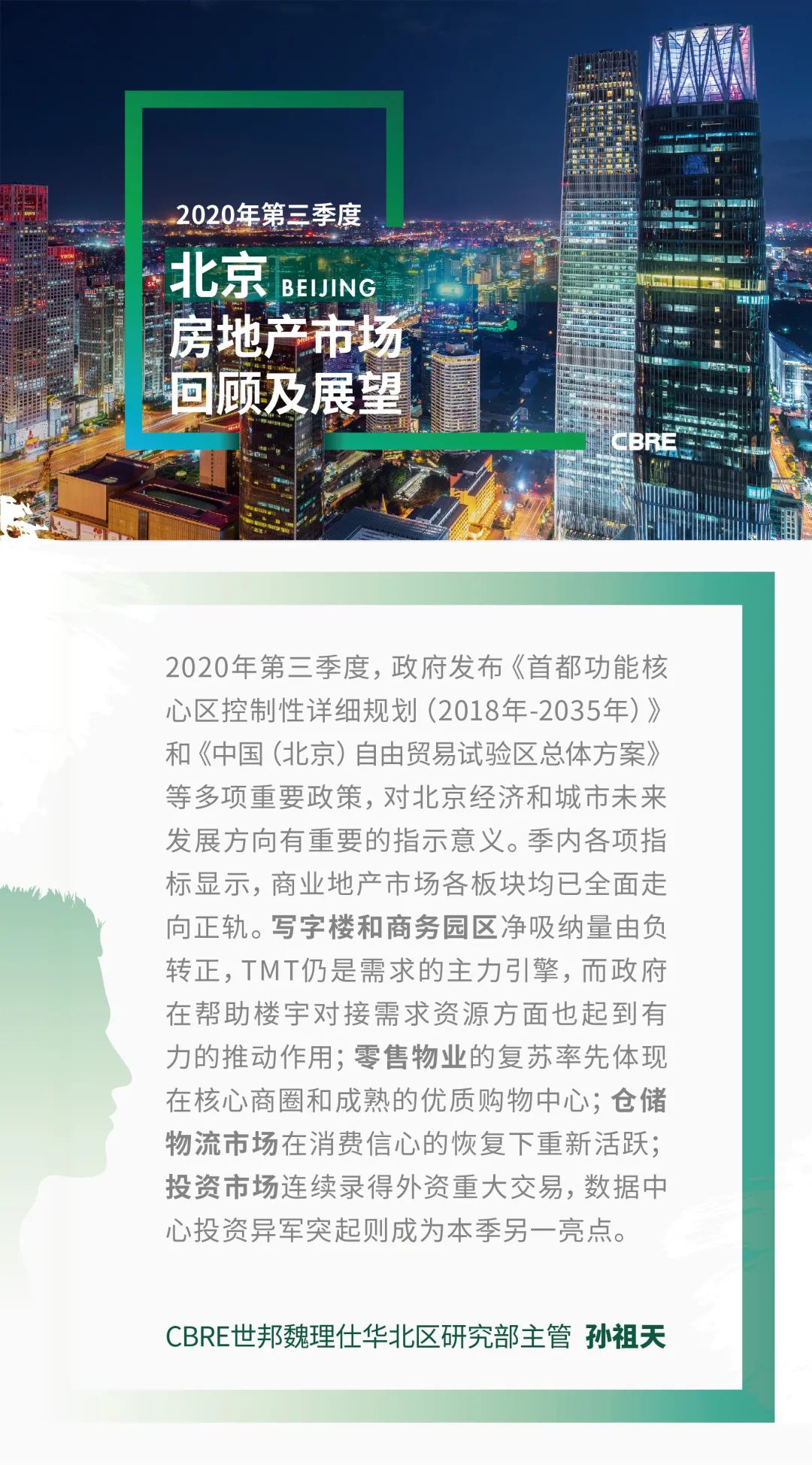 2020年第三季度

北京 BEIJING

房地产市场
回顾及展望

CBRE

2020年第三季度，政府发布《首都功能核心区控制性详细规划（2018年-2035年）》和《中国（北京）自由贸易试验区总体方案》等多项重要政策，对北京经济和城市未来发展方向有重要的指示意义。季内各项指标显示，商业地产市场各板块均已全面走向正轨。写字楼和商务园区净吸纳量由负转正，TMT仍是需求的主力引擎，而政府在帮助楼宇对接需求资源方面也起到有力的推动作用；零售物业的复苏率先体现在核心商圈和成熟的优质购物中心；仓储物流市场在消费信心的恢复下重新活跃；投资市场连续录得外资重大交易，数据中心投资异军突起则成为本季另一亮点。

CBRE世邦魏理仕华北区研究部主管 孙祖天